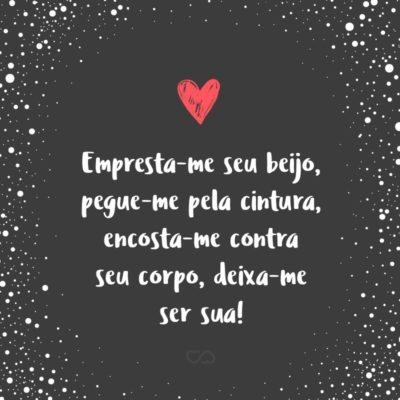 Empresta-me seu beijo, pegue-me pela cintura, encosta-me contra seu corpo, deixa-me ser sua!